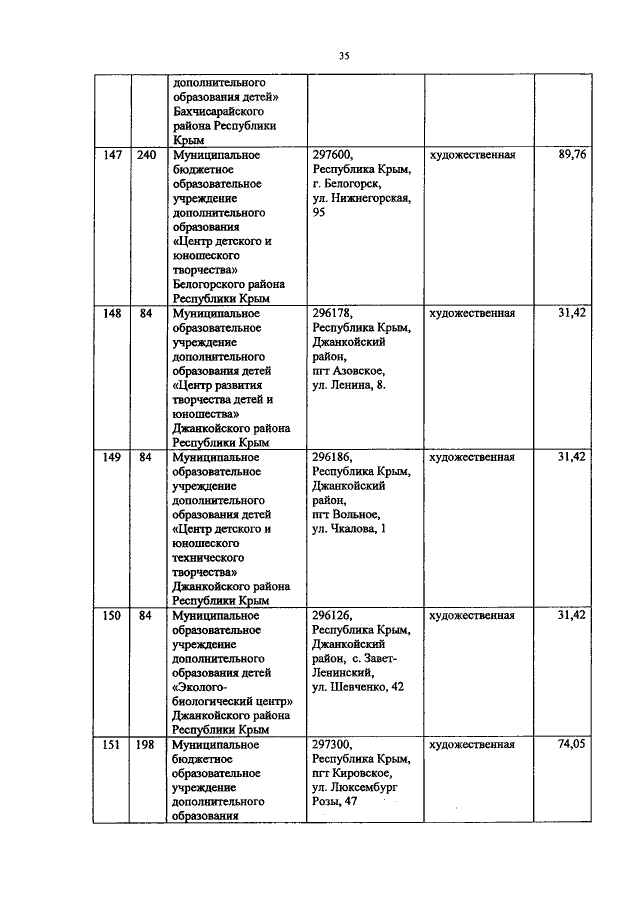 35

| | | | | | |
|---|---|---|---|---|---|
| | | дополнительного образования детей» Бахчисарайского района Республики Крым | | | |
| 147 | 240 | Муниципальное бюджетное образовательное учреждение дополнительного образования «Центр детского и юношеского творчества» Белогорского района Республики Крым | 297600, Республика Крым, г. Белогорск, ул. Нижнегорская, 95 | художественная | 89,76 |
| 148 | 84 | Муниципальное образовательное учреждение дополнительного образования детей «Центр развития творчества детей и юношества» Джанкойского района Республики Крым | 296178, Республика Крым, Джанкойский район, пгт Азовское, ул. Ленина, 8. | художественная | 31,42 |
| 149 | 84 | Муниципальное образовательное учреждение дополнительного образования детей «Центр детского и юношеского технического творчества» Джанкойского района Республики Крым | 296186, Республика Крым, Джанкойский район, пгт Вольное, ул. Чкалова, 1 | художественная | 31,42 |
| 150 | 84 | Муниципальное образовательное учреждение дополнительного образования детей «Эколого-биологический центр» Джанкойского района Республики Крым | 296126, Республика Крым, Джанкойский район, с. Завет-Ленинский, ул. Шевченко, 42 | художественная | 31,42 |
| 151 | 198 | Муниципальное бюджетное образовательное учреждение дополнительного образования | 297300, Республика Крым, пгт Кировское, ул. Люксембург Розы, 47 | художественная | 74,05 |